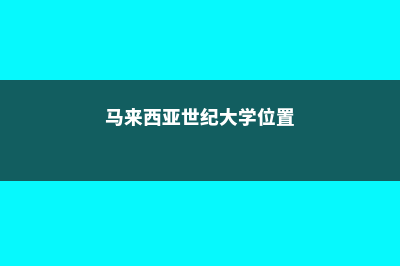 马来西亚世纪大学位置